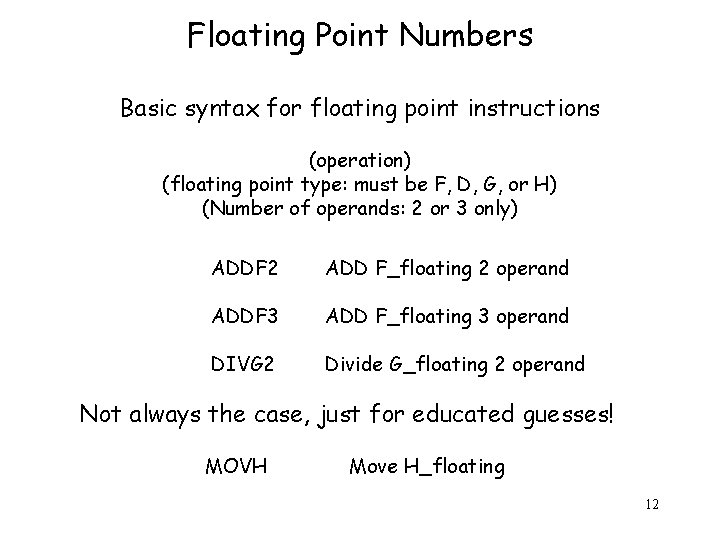 Floating Point Numbers

Basic syntax for floating point instructions

(operation)
(floating point type: must be F, D, G, or H)
(Number of operands: 2 or 3 only)

ADDF2 ADD F_floating 2 operand

ADDF3 ADD F_floating 3 operand

DIVG2 Divide G_floating 2 operand

Not always the case, just for educated guesses!

MOVH Move H_floating

12